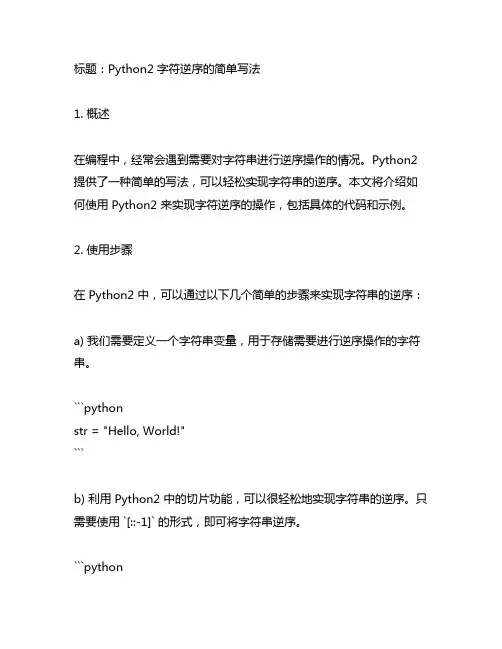 标题：Python2 字符逆序的简单写法

1. 概述

在编程中，经常会遇到需要对字符串进行逆序操作的情况。Python2 提供了一种简单的写法，可以轻松实现字符串的逆序。本文将介绍如何使用 Python2 来实现字符逆序的操作，包括具体的代码和示例。

2. 使用步骤

在 Python2 中，可以通过以下几个简单的步骤来实现字符串的逆序：

a) 我们需要定义一个字符串变量，用于存储需要进行逆序操作的字符串。

```python
str = "Hello, World!"
```

b) 利用 Python2 中的切片功能，可以很轻松地实现字符串的逆序。只需要使用 `[::-1]` 的形式，即可将字符串逆序。

```python